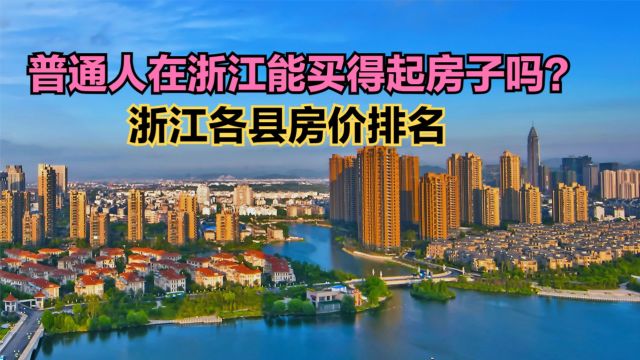 普通人在浙江能买得起房子吗?
浙江各县房价排名